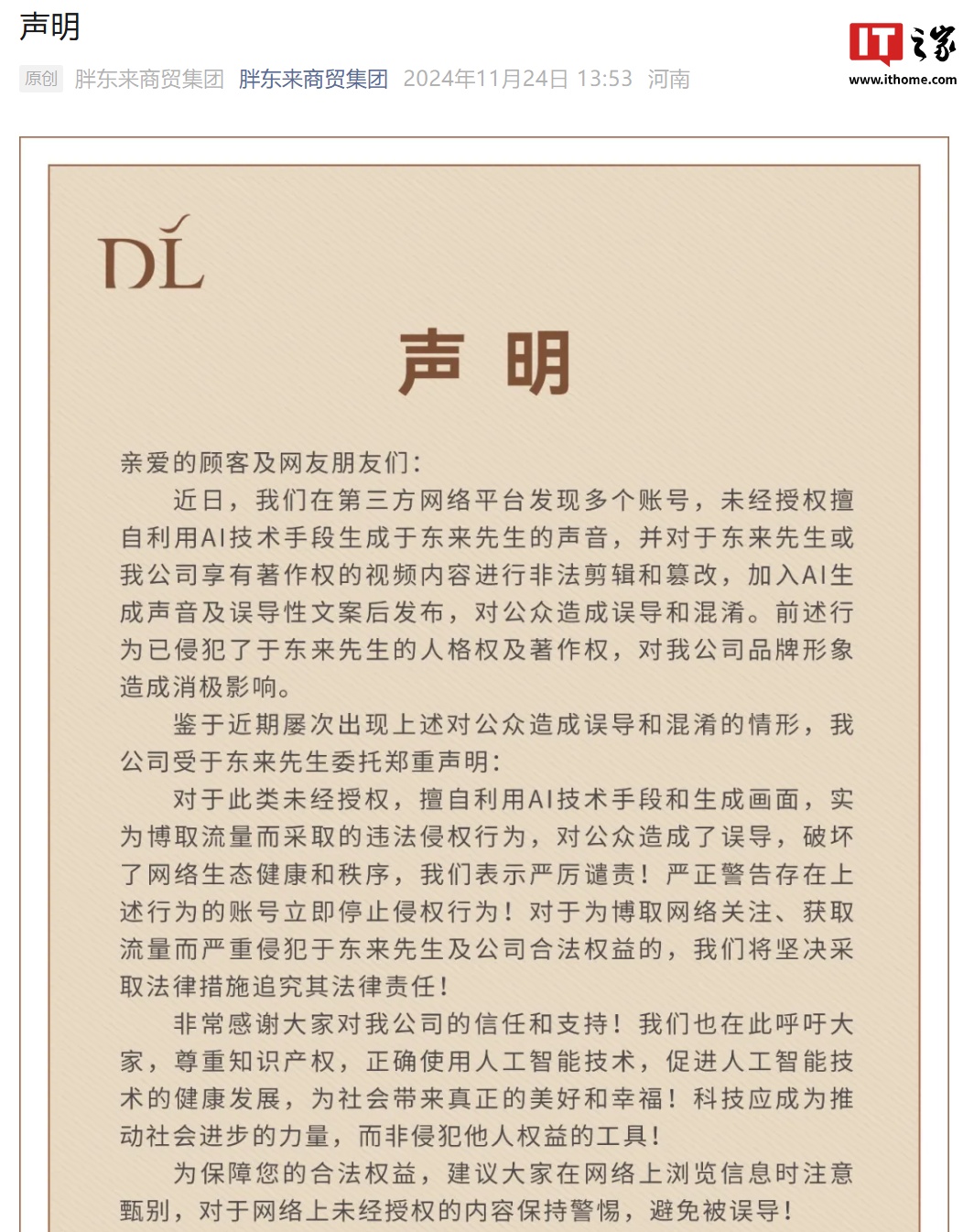 声明

原创 胖东来商贸集团 胖东来商贸集团 2024年11月24日 13:53 河南

IT之家
www.ithome.com

DL

声 明

亲爱的顾客及网友朋友们：

近日，我们在第三方网络平台发现多个账号，未经授权擅自利用AI技术手段生成于东来先生的声音，并对于东来先生或我公司享有著作权的视频内容进行非法剪辑和篡改，加入AI生成声音及误导性文案后发布，对公众造成误导和混淆。前述行为已侵犯了于东来先生的人格权及著作权，对我公司品牌形象造成消极影响。

鉴于近期屡次出现上述对公众造成误导和混淆的情形，我公司受于东来先生委托郑重声明：

对于此类未经授权，擅自利用AI技术手段和生成画面，实为博取流量而采取的违法侵权行为，对公众造成了误导，破坏了网络生态健康和秩序，我们表示严厉谴责！严正警告存在上述行为的账号立即停止侵权行为！对于为博取网络关注、获取流量而严重侵犯于东来先生及公司合法权益的，我们将坚决采取法律措施追究其法律责任！

非常感谢大家对我公司的信任和支持！我们也在此呼吁大家，尊重知识产权，正确使用人工智能技术，促进人工智能技术的健康发展，为社会带来真正的美好和幸福！科技应成为推动社会进步的力量，而非侵犯他人权益的工具！

为保障您的合法权益，建议大家在网络上浏览信息时注意甄别，对于网络上未经授权的内容保持警惕，避免被误导！